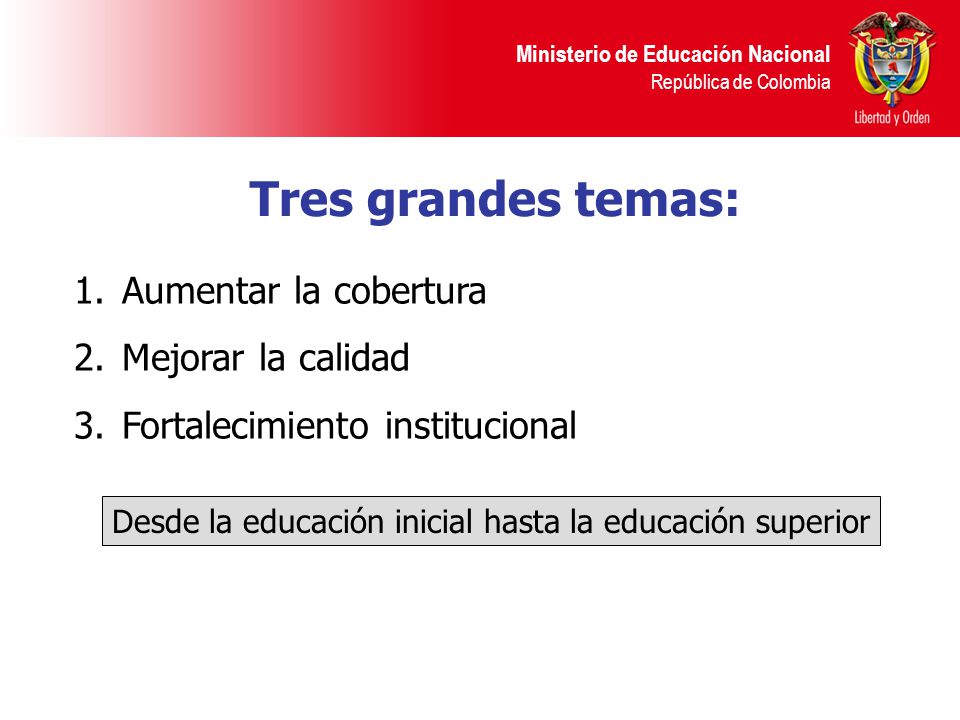 Ministerio de Educación Nacional
República de Colombia

Libertad y Orden

Tres grandes temas:

1. Aumentar la cobertura
2. Mejorar la calidad
3. Fortalecimiento institucional

Desde la educación inicial hasta la educación superior